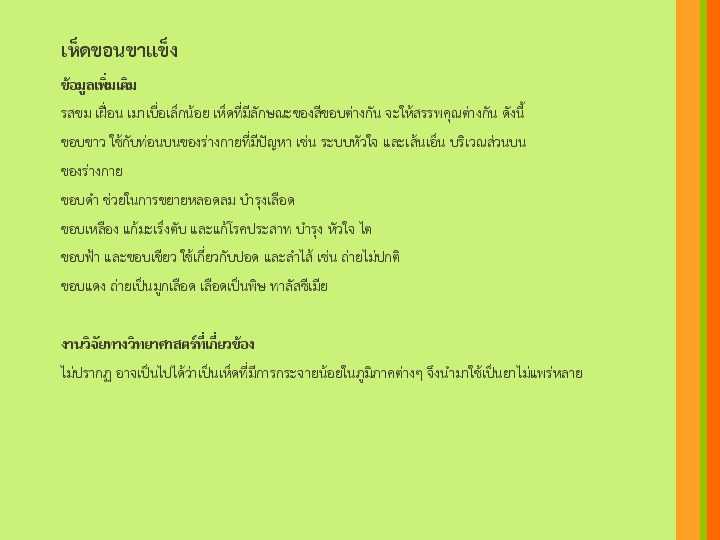 เห็ดขอนขาแข็ง

ข้อมูลเพิ่มเติม

รสขม เฝื่อน เมาเบื่อเล็กน้อย เห็ดที่มีลักษณะของสีขอบต่างกัน จะให้สรรพคุณต่างกัน ดังนี้

ขอบขาว ใช้กับท่อนบนของร่างกายที่มีปัญหา เช่น ระบบหัวใจ และเส้นเอ็น บริเวณส่วนบนของร่างกาย

ขอบดำ ช่วยในการขยายหลอดลม บำรุงเลือด

ขอบเหลือง แก้มะเร็งตับ และแก้โรคประสาท บำรุง หัวใจ ไต

ขอบฟ้า และขอบเขียว ใช้เกี่ยวกับปอด และลำไส้ เช่น ถ่ายไม่ปกติ

ขอบแดง ถ่ายเป็นมูกเลือด เลือดเป็นพิษ ทาลัสซีเมีย

งานวิจัยทางวิทยาศาสตร์ที่เกี่ยวข้อง

ไม่ปรากฏ อาจเป็นไปได้ว่าเป็นเห็ดที่มีการกระจายน้อยในภูมิภาคต่างๆ จึงนำมาใช้เป็นยาไม่แพร่หลาย